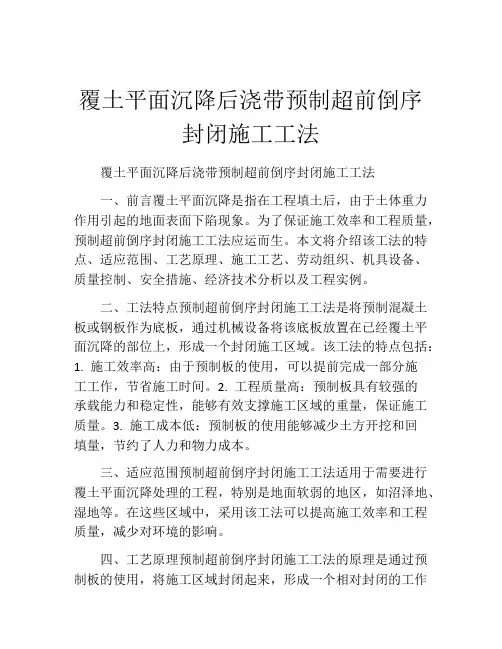 覆土平面沉降后浇带预制超前倒序封闭施工工法

覆土平面沉降后浇带预制超前倒序封闭施工工法

一、前言覆土平面沉降是指在工程填土后，由于土体重力作用引起的地面表面下陷现象。为了保证施工效率和工程质量，预制超前倒序封闭施工工法应运而生。本文将介绍该工法的特点、适应范围、工艺原理、施工工艺、劳动组织、机具设备、质量控制、安全措施、经济技术分析以及工程实例。

二、工法特点预制超前倒序封闭施工工法是将预制混凝土板或钢板作为底板，通过机械设备将该底板放置在已经覆土平面沉降的部位上，形成一个封闭施工区域。该工法的特点包括：1. 施工效率高：由于预制板的使用，可以提前完成一部分施工工作，节省施工时间。2. 工程质量高：预制板具有较强的承载能力和稳定性，能够有效支撑施工区域的重量，保证施工质量。3. 施工成本低：预制板的使用能够减少土方开挖和回填量，节约了人力和物力成本。

三、适应范围预制超前倒序封闭施工工法适用于需要进行覆土平面沉降处理的工程，特别是地面软弱的地区，如沼泽地、湿地等。在这些区域中，采用该工法可以提高施工效率和工程质量，减少对环境的影响。

四、工艺原理预制超前倒序封闭施工工法的原理是通过预制板的使用，将施工区域封闭起来，形成一个相对封闭的工作